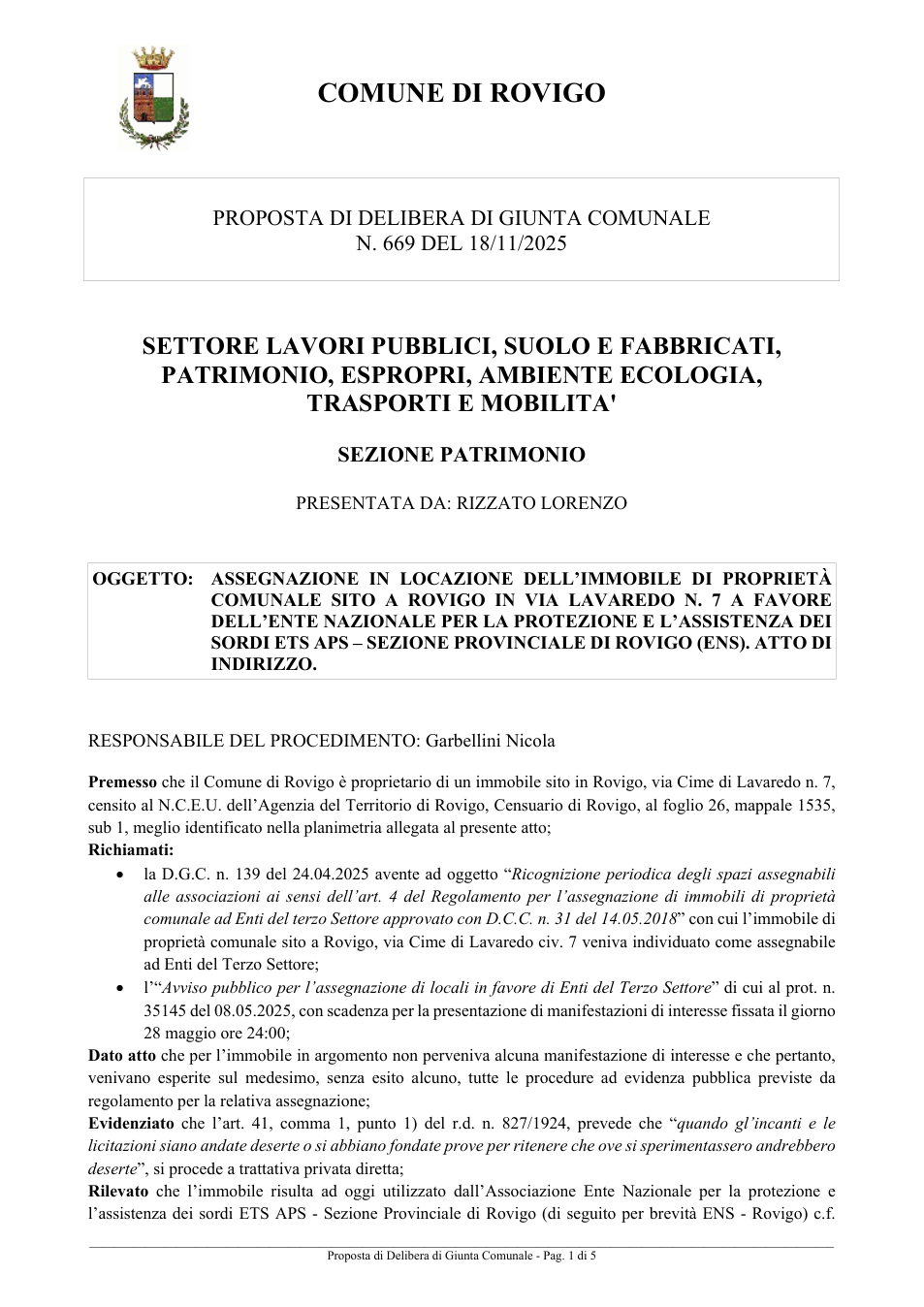 COMUNE DI ROVIGO

PROPOSTA DI DELIBERA DI GIUNTA COMUNALE
N. 669 DEL 18/11/2025

SETTORE LAVORI PUBBLICI, SUOLO E FABBRICATI, PATRIMONIO, ESPROPRI, AMBIENTE ECOLOGIA, TRASPORTI E MOBILITA'

SEZIONE PATRIMONIO

PRESENTATA DA: RIZZATO LORENZO

OGGETTO: ASSEGNAZIONE IN LOCAZIONE DELL'IMMOBILE DI PROPRIETÀ COMUNALE SITO A ROVIGO IN VIA LAVAREDO N. 7 A FAVORE DELL'ENTE NAZIONALE PER LA PROTEZIONE E L'ASSISTENZA DEI SORDI ETS APS – SEZIONE PROVINCIALE DI ROVIGO (ENS). ATTO DI INDIRIZZO.

RESPONSABILE DEL PROCEDIMENTO: Garbellini Nicola

Premesso che il Comune di Rovigo è proprietario di un immobile sito in Rovigo, via Cime di Lavaredo n. 7, censito al N.C.E.U. dell'Agenzia del Territorio di Rovigo, Censuario di Rovigo, al foglio 26, mappale 1535, sub 1, meglio identificato nella planimetria allegata al presente atto;
Richiamati:
• la D.G.C. n. 139 del 24.04.2025 avente ad oggetto "Ricognizione periodica degli spazi assegnabili alle associazioni ai sensi dell'art. 4 del Regolamento per l'assegnazione di immobili di proprietà comunale ad Enti del terzo Settore approvato con D.C.C. n. 31 del 14.05.2018" con cui l'immobile di proprietà comunale sito a Rovigo, via Cime di Lavaredo civ. 7 veniva individuato come assegnabile ad Enti del Terzo Settore;
• l'"Avviso pubblico per l'assegnazione di locali in favore di Enti del Terzo Settore" di cui al prot. n. 35145 del 08.05.2025, con scadenza per la presentazione di manifestazioni di interesse fissata il giorno 28 maggio ore 24:00;
Dato atto che per l'immobile in argomento non perveniva alcuna manifestazione di interesse e che pertanto, venivano esperite sul medesimo, senza esito alcuno, tutte le procedure ad evidenza pubblica previste da regolamento per la relativa assegnazione;
Evidenziato che l'art. 41, comma 1, punto 1) del r.d. n. 827/1924, prevede che "quando gl'incanti e le licitazioni siano andate deserte o si abbiano fondate prove per ritenere che ove si sperimentassero andrebbero deserte", si procede a trattativa privata diretta;
Rilevato che l'immobile risulta ad oggi utilizzato dall'Associazione Ente Nazionale per la protezione e l'assistenza dei sordi ETS APS - Sezione Provinciale di Rovigo (di seguito per brevità ENS - Rovigo) c.f.

Proposta di Delibera di Giunta Comunale - Pag. 1 di 5